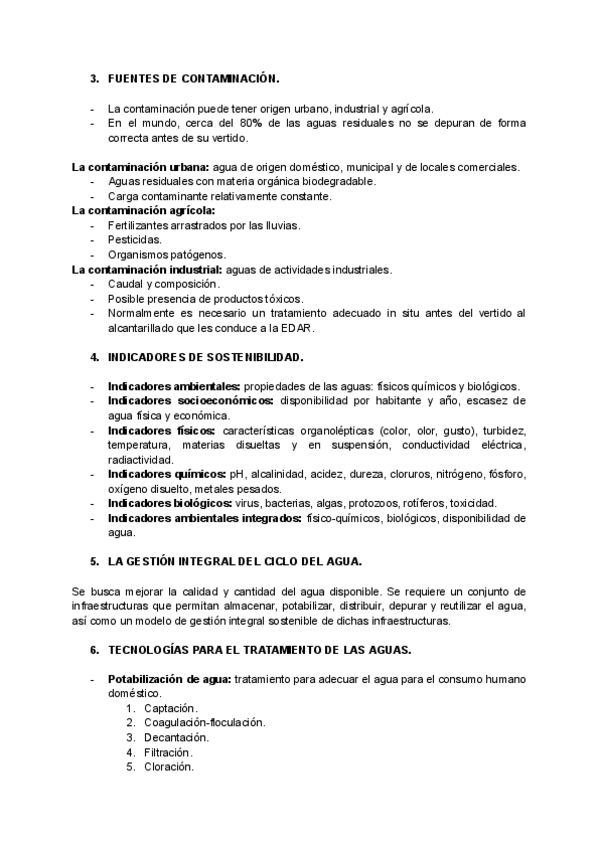 3. FUENTES DE CONTAMINACIÓN.

- La contaminación puede tener origen urbano, industrial y agrícola.
- En el mundo, cerca del 80% de las aguas residuales no se depuran de forma correcta antes de su vertido.

La contaminación urbana: agua de origen doméstico, municipal y de locales comerciales.
- Aguas residuales con materia orgánica biodegradable.
- Carga contaminante relativamente constante.
La contaminación agrícola:
- Fertilizantes arrastrados por las lluvias.
- Pesticidas.
- Organismos patógenos.
La contaminación industrial: aguas de actividades industriales.
- Caudal y composición.
- Posible presencia de productos tóxicos.
- Normalmente es necesario un tratamiento adecuado in situ antes del vertido al alcantarillado que les conduce a la EDAR.

4. INDICADORES DE SOSTENIBILIDAD.

- Indicadores ambientales: propiedades de las aguas: físicos químicos y biológicos.
- Indicadores socioeconómicos: disponibilidad por habitante y año, escasez de agua física y económica.
- Indicadores físicos: características organolépticas (color, olor, gusto), turbidez, temperatura, materias disueltas y en suspensión, conductividad eléctrica, radiactividad.
- Indicadores químicos: pH, alcalinidad, acidez, dureza, cloruros, nitrógeno, fósforo, oxígeno disuelto, metales pesados.
- Indicadores biológicos: virus, bacterias, algas, protozoos, rotíferos, toxicidad.
- Indicadores ambientales integrados: físico-químicos, biológicos, disponibilidad de agua.

5. LA GESTIÓN INTEGRAL DEL CICLO DEL AGUA.

Se busca mejorar la calidad y cantidad del agua disponible. Se requiere un conjunto de infraestructuras que permitan almacenar, potabilizar, distribuir, depurar y reutilizar el agua, así como un modelo de gestión integral sostenible de dichas infraestructuras.

6. TECNOLOGÍAS PARA EL TRATAMIENTO DE LAS AGUAS.

- Potabilización de agua: tratamiento para adecuar el agua para el consumo humano doméstico.
1. Captación.
2. Coagulación-floculación.
3. Decantación.
4. Filtración.
5. Cloración.